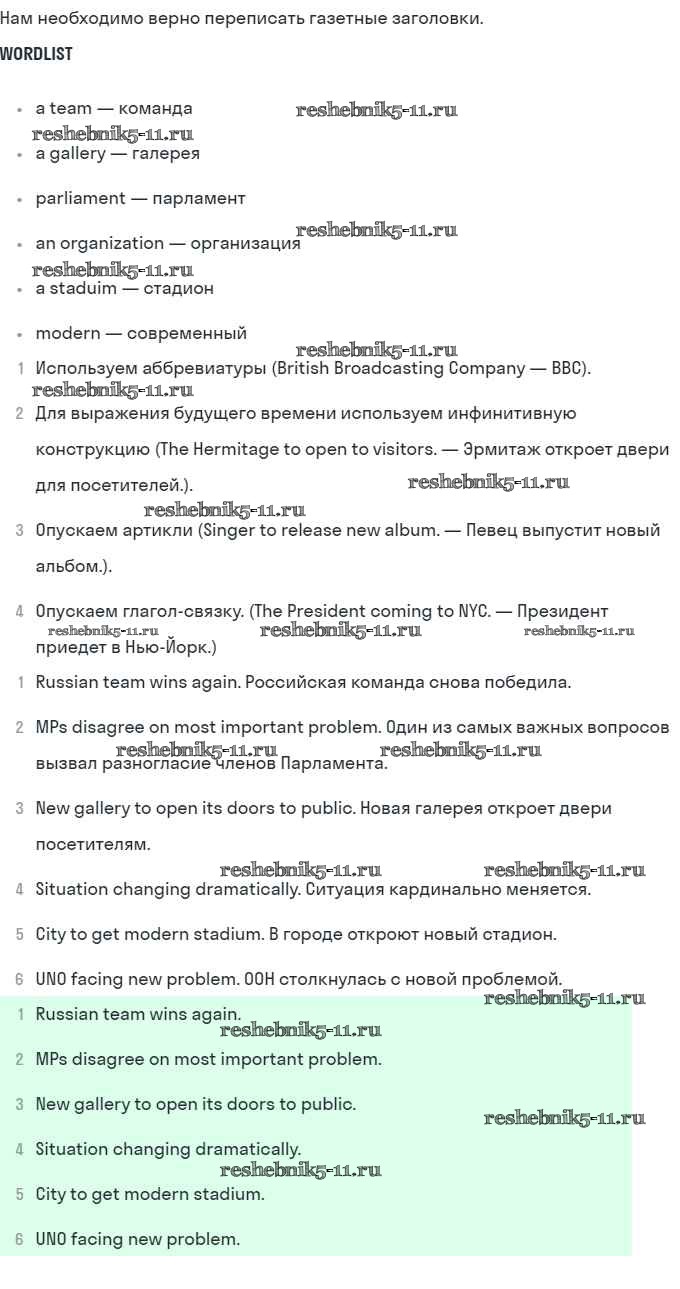 Нам необходимо верно переписать газетные заголовки.

WORDLIST

- a team — команда reshebnik5-11.ru
reshebnik5-11.ru
- a gallery — галерея
- parliament — парламент
reshebnik5-11.ru
- an organization — организация
reshebnik5-11.ru
- a staduim — стадион
- modern — современный
reshebnik5-11.ru

1 Используем аббревиатуры (British Broadcasting Company — BBC).
reshebnik5-11.ru
2 Для выражения будущего времени используем инфинитивную конструкцию (The Hermitage to open to visitors. — Эрмитаж откроет двери для посетителей.). reshebnik5-11.ru
reshebnik5-11.ru
3 Опускаем артикли (Singer to release new album. — Певец выпустит новый альбом.).

4 Опускаем глагол-связку. (The President coming to NYC. — Президент приедет в Нью-Йорк.)
reshebnik5-11.ru reshebnik5-11.ru reshebnik5-11.ru

1 Russian team wins again. Российская команда снова победила.

2 MPs disagree on most important problem. Один из самых важных вопросов вызвал разногласие членов Парламента.
reshebnik5-11.ru reshebnik5-11.ru

3 New gallery to open its doors to public. Новая галерея откроет двери посетителям.
reshebnik5-11.ru reshebnik5-11.ru

4 Situation changing dramatically. Ситуация кардинально меняется.

5 City to get modern stadium. В городе откроют новый стадион.

6 UNO facing new problem. ООН столкнулась с новой проблемой.
reshebnik5-11.ru

1 Russian team wins again.
reshebnik5-11.ru

2 MPs disagree on most important problem.

3 New gallery to open its doors to public.
reshebnik5-11.ru

4 Situation changing dramatically.
reshebnik5-11.ru

5 City to get modern stadium.

6 UNO facing new problem.